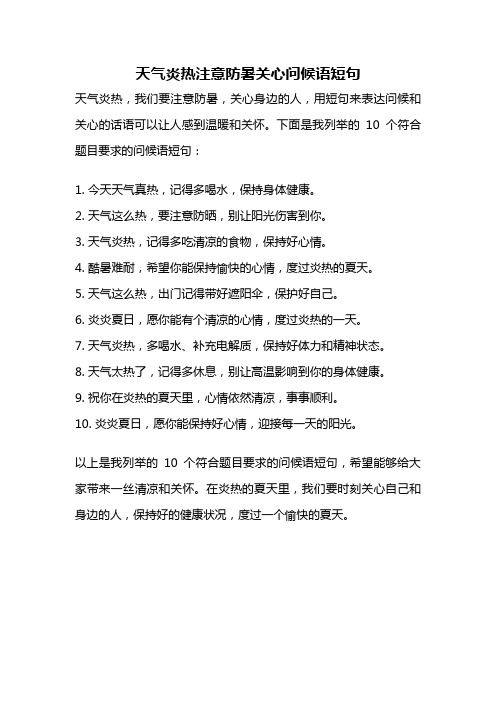 天气炎热注意防暑关心问候语短句

天气炎热，我们要注意防暑，关心身边的人，用短句来表达问候和关心的话语可以让人感到温暖和关怀。下面是我列举的 10 个符合题目要求的问候语短句：

1. 今天天气真热，记得多喝水，保持身体健康。
2. 天气这么热，要注意防晒，别让阳光伤害到你。
3. 天气炎热，记得多吃清凉的食物，保持好心情。
4. 酷暑难耐，希望你能保持愉快的心情，度过炎热的夏天。
5. 天气这么热，出门记得带好遮阳伞，保护好自己。
6. 炎炎夏日，愿你能有个清凉的心情，度过炎热的一天。
7. 天气炎热，多喝水、补充电解质，保持好体力和精神状态。
8. 天气太热了，记得多休息，别让高温影响到你的身体健康。
9. 祝你在炎热的夏天里，心情依然清凉，事事顺利。
10. 炎炎夏日，愿你能保持好心情，迎接每一天的阳光。

以上是我列举的 10 个符合题目要求的问候语短句，希望能够给大家带来一丝清凉和关怀。在炎热的夏天里，我们要时刻关心自己和身边的人，保持好的健康状况，度过一个愉快的夏天。